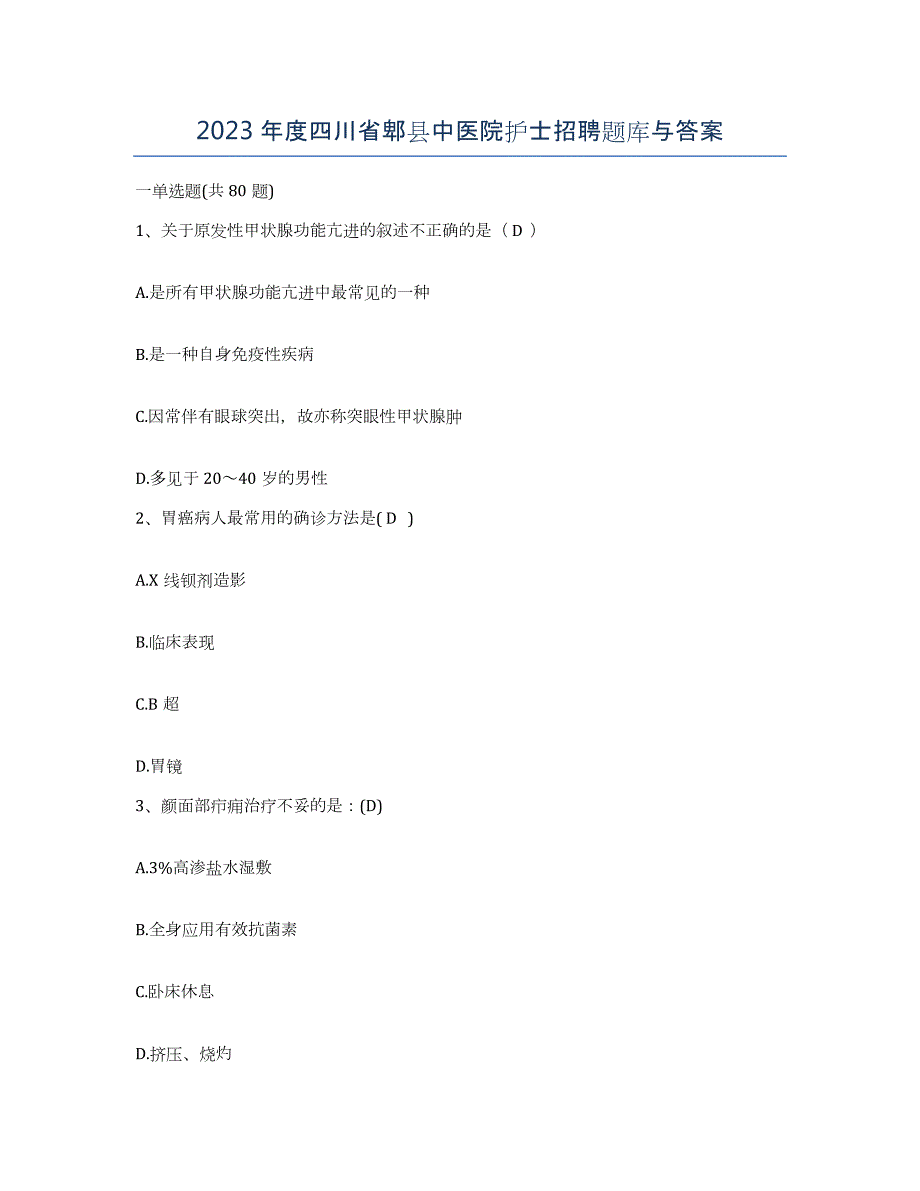 2023 年度四川省郫县中医院护士招聘题库与答案

一单选题(共 80 题)

1、关于原发性甲状腺功能亢进的叙述不正确的是（ D ）

A.是所有甲状腺功能亢进中最常见的一种

B.是一种自身免疫性疾病

C.因常伴有眼球突出，故亦称突眼性甲状腺肿

D.多见于 20～40 岁的男性

2、胃癌病人最常用的确诊方法是( D )

A.X 线钡剂造影

B.临床表现

C.B 超

D.胃镜

3、颜面部疖痈治疗不妥的是：(D)

A.3%高渗盐水湿敷

B.全身应用有效抗菌素

C.卧床休息

D.挤压、烧灼